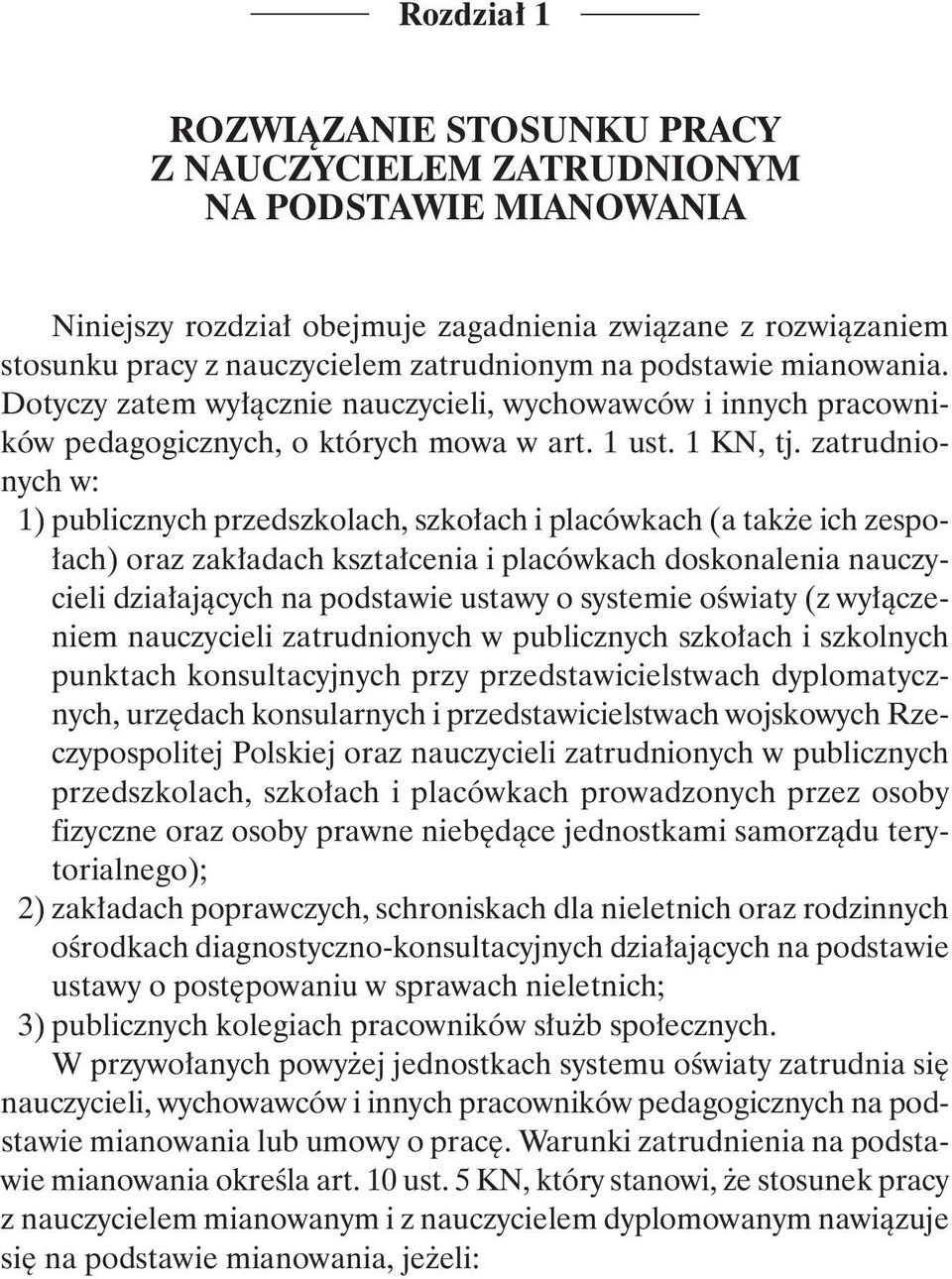 Rozdział 1

ROZWIĄZANIE STOSUNKU PRACY Z NAUCZYCIELEM ZATRUDNIONYM NA PODSTAWIE MIANOWANIA

Niniejszy rozdział obejmuje zagadnienia związane z rozwiązaniem stosunku pracy z nauczycielem zatrudnionym na podstawie mianowania. Dotyczy zatem wyłącznie nauczycieli, wychowawców i innych pracowników pedagogicznych, o których mowa w art. 1 ust. 1 KN, tj. zatrudnionych w:

1) publicznych przedszkolach, szkołach i placówkach (a także ich zespołach) oraz zakładach kształcenia i placówkach doskonalenia nauczycieli działających na podstawie ustawy o systemie oświaty (z wyłączeniem nauczycieli zatrudnionych w publicznych szkołach i szkolnych punktach konsultacyjnych przy przedstawicielstwach dyplomatycznych, urzędach konsularnych i przedstawicielstwach wojskowych Rzeczypospolitej Polskiej oraz nauczycieli zatrudnionych w publicznych przedszkolach, szkołach i placówkach prowadzonych przez osoby fizyczne oraz osoby prawne niebędące jednostkami samorządu terytorialnego);

2) zakładach poprawczych, schroniskach dla nieletnich oraz rodzinnych ośrodkach diagnostyczno-konsultacyjnych działających na podstawie ustawy o postępowaniu w sprawach nieletnich;

3) publicznych kolegiach pracowników służb społecznych.

W przywołanych powyżej jednostkach systemu oświaty zatrudnia się nauczycieli, wychowawców i innych pracowników pedagogicznych na podstawie mianowania lub umowy o pracę. Warunki zatrudnienia na podstawie mianowania określa art. 10 ust. 5 KN, który stanowi, że stosunek pracy z nauczycielem mianowanym i z nauczycielem dyplomowanym nawiązuje się na podstawie mianowania, jeżeli: